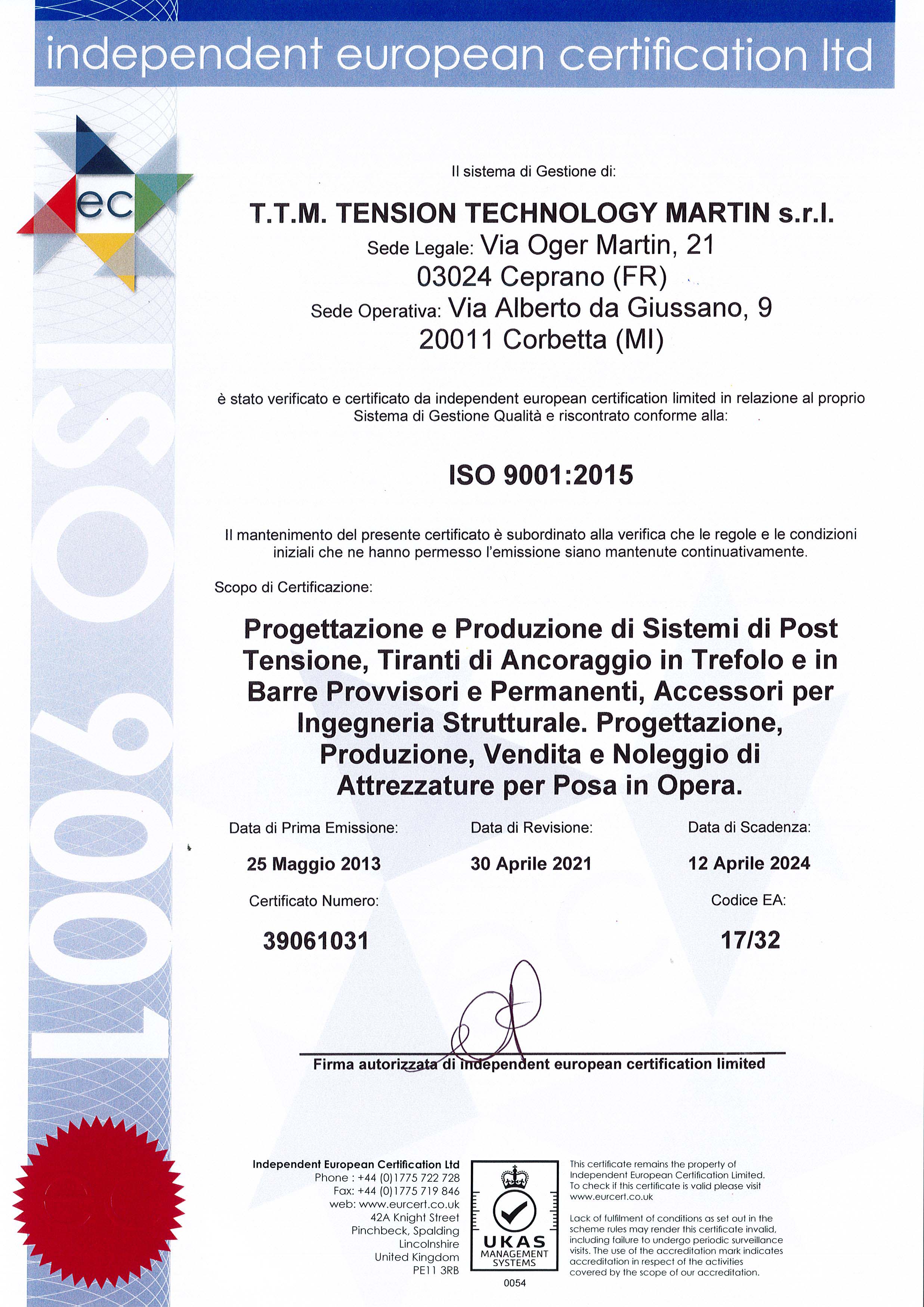 independent european certification ltd

iec

ISO 9001

Il sistema di Gestione di:

T.T.M. TENSION TECHNOLOGY MARTIN s.r.l.
Sede Legale: Via Oger Martin, 21
03024 Ceprano (FR)
Sede Operativa: Via Alberto da Giussano, 9
20011 Corbetta (MI)

è stato verificato e certificato da independent european certification limited in relazione al proprio Sistema di Gestione Qualità e riscontrato conforme alla:

ISO 9001:2015

Il mantenimento del presente certificato è subordinato alla verifica che le regole e le condizioni iniziali che ne hanno permesso l'emissione siano mantenute continuativamente.

Scopo di Certificazione:

Progettazione e Produzione di Sistemi di Post Tensione, Tiranti di Ancoraggio in Trefolo e in Barre Provvisori e Permanenti, Accessori per Ingegneria Strutturale. Progettazione, Produzione, Vendita e Noleggio di Attrezzature per Posa in Opera.

Data di Prima Emissione:
25 Maggio 2013

Data di Revisione:
30 Aprile 2021

Data di Scadenza:
12 Aprile 2024

Certificato Numero:
39061031

Codice EA:
17/32

Firma autorizzata di independent european certification limited

Independent European Certification Ltd
Phone : +44 (0)1775 722 728
Fax: +44 (0)1775 719 846
web: www.eurcert.co.uk
42A Knight Street
Pinchbeck, Spalding
Lincolnshire
United Kingdom
PE11 3RB

UKAS
MANAGEMENT
SYSTEMS
0054

This certificate remains the property of Independent European Certification Limited. To check if this certificate is valid please visit www.eurcert.co.uk

Lack of fulfilment of conditions as set out in the scheme rules may render this certificate invalid, including failure to undergo periodic surveillance visits. The use of the accreditation mark indicates accreditation in respect of the activities covered by the scope of our accreditation.